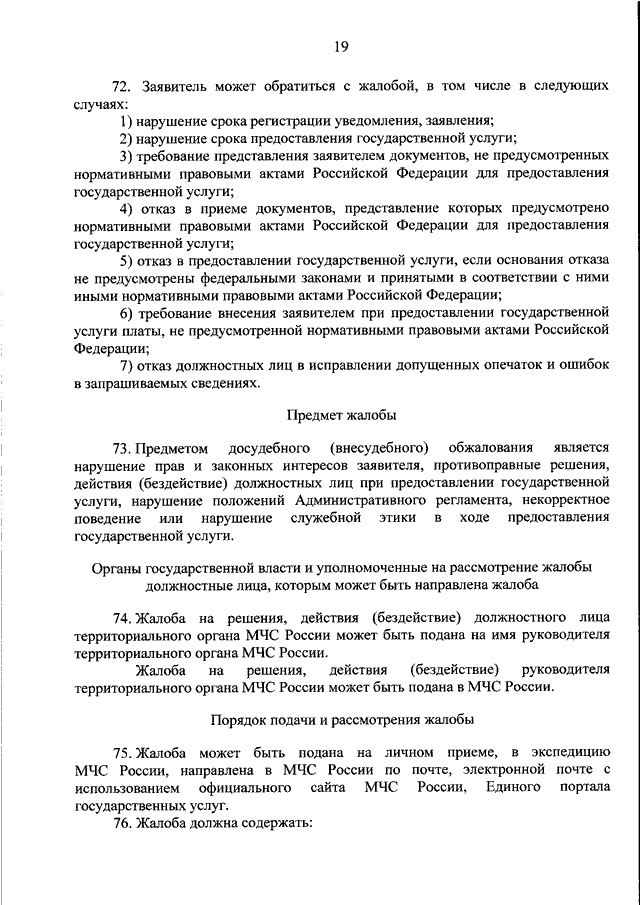 19

72. Заявитель может обратиться с жалобой, в том числе в следующих случаях:

1) нарушение срока регистрации уведомления, заявления;

2) нарушение срока предоставления государственной услуги;

3) требование представления заявителем документов, не предусмотренных нормативными правовыми актами Российской Федерации для предоставления государственной услуги;

4) отказ в приеме документов, представление которых предусмотрено нормативными правовыми актами Российской Федерации для предоставления государственной услуги;

5) отказ в предоставлении государственной услуги, если основания отказа не предусмотрены федеральными законами и принятыми в соответствии с ними иными нормативными правовыми актами Российской Федерации;

6) требование внесения заявителем при предоставлении государственной услуги платы, не предусмотренной нормативными правовыми актами Российской Федерации;

7) отказ должностных лиц в исправлении допущенных опечаток и ошибок в запрашиваемых сведениях.

Предмет жалобы

73. Предметом досудебного (внесудебного) обжалования является нарушение прав и законных интересов заявителя, противоправные решения, действия (бездействие) должностных лиц при предоставлении государственной услуги, нарушение положений Административного регламента, некорректное поведение или нарушение служебной этики в ходе предоставления государственной услуги.

Органы государственной власти и уполномоченные на рассмотрение жалобы должностные лица, которым может быть направлена жалоба

74. Жалоба на решения, действия (бездействие) должностного лица территориального органа МЧС России может быть подана на имя руководителя территориального органа МЧС России.

Жалоба на решения, действия (бездействие) руководителя территориального органа МЧС России может быть подана в МЧС России.

Порядок подачи и рассмотрения жалобы

75. Жалоба может быть подана на личном приеме, в экспедицию МЧС России, направлена в МЧС России по почте, электронной почте с использованием официального сайта МЧС России, Единого портала государственных услуг.

76. Жалоба должна содержать: